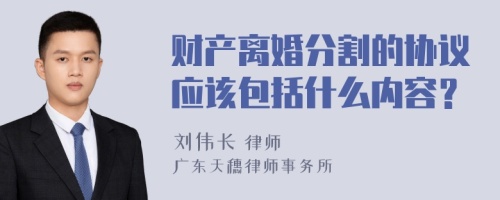 财产离婚分割的协议应该包括什么内容？

刘伟长 律师
广东天穗律师事务所